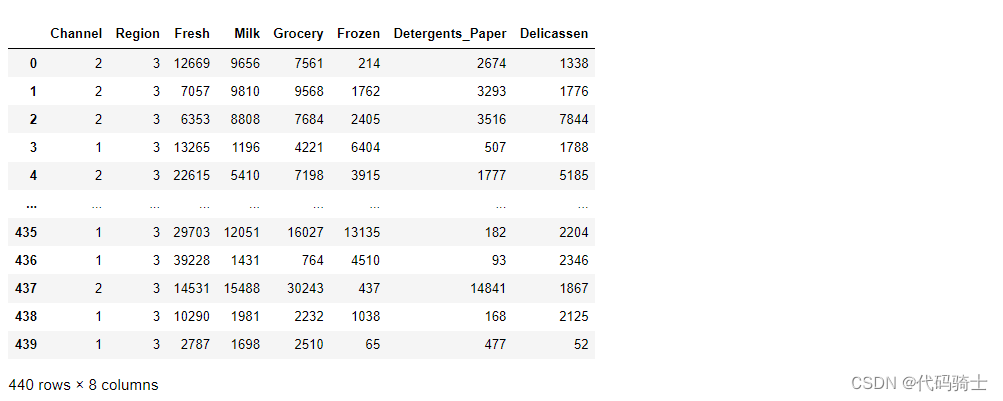 | | Channel | Region | Fresh | Milk | Grocery | Frozen | Detergents_Paper | Delicassen |
|---|---|---|---|---|---|---|---|---|
| 0 | 2 | 3 | 12669 | 9656 | 7561 | 214 | 2674 | 1338 |
| 1 | 2 | 3 | 7057 | 9810 | 9568 | 1762 | 3293 | 1776 |
| 2 | 2 | 3 | 6353 | 8808 | 7684 | 2405 | 3516 | 7844 |
| 3 | 1 | 3 | 13265 | 1196 | 4221 | 6404 | 507 | 1788 |
| 4 | 2 | 3 | 22615 | 5410 | 7198 | 3915 | 1777 | 5185 |
| ... | ... | ... | ... | ... | ... | ... | ... | ... |
| 435 | 1 | 3 | 29703 | 12051 | 16027 | 13135 | 182 | 2204 |
| 436 | 1 | 3 | 39228 | 1431 | 764 | 4510 | 93 | 2346 |
| 437 | 2 | 3 | 14531 | 15488 | 30243 | 437 | 14841 | 1867 |
| 438 | 1 | 3 | 10290 | 1981 | 2232 | 1038 | 168 | 2125 |
| 439 | 1 | 3 | 2787 | 1698 | 2510 | 65 | 477 | 52 |

440 rows × 8 columns

CSDN @代码骑士